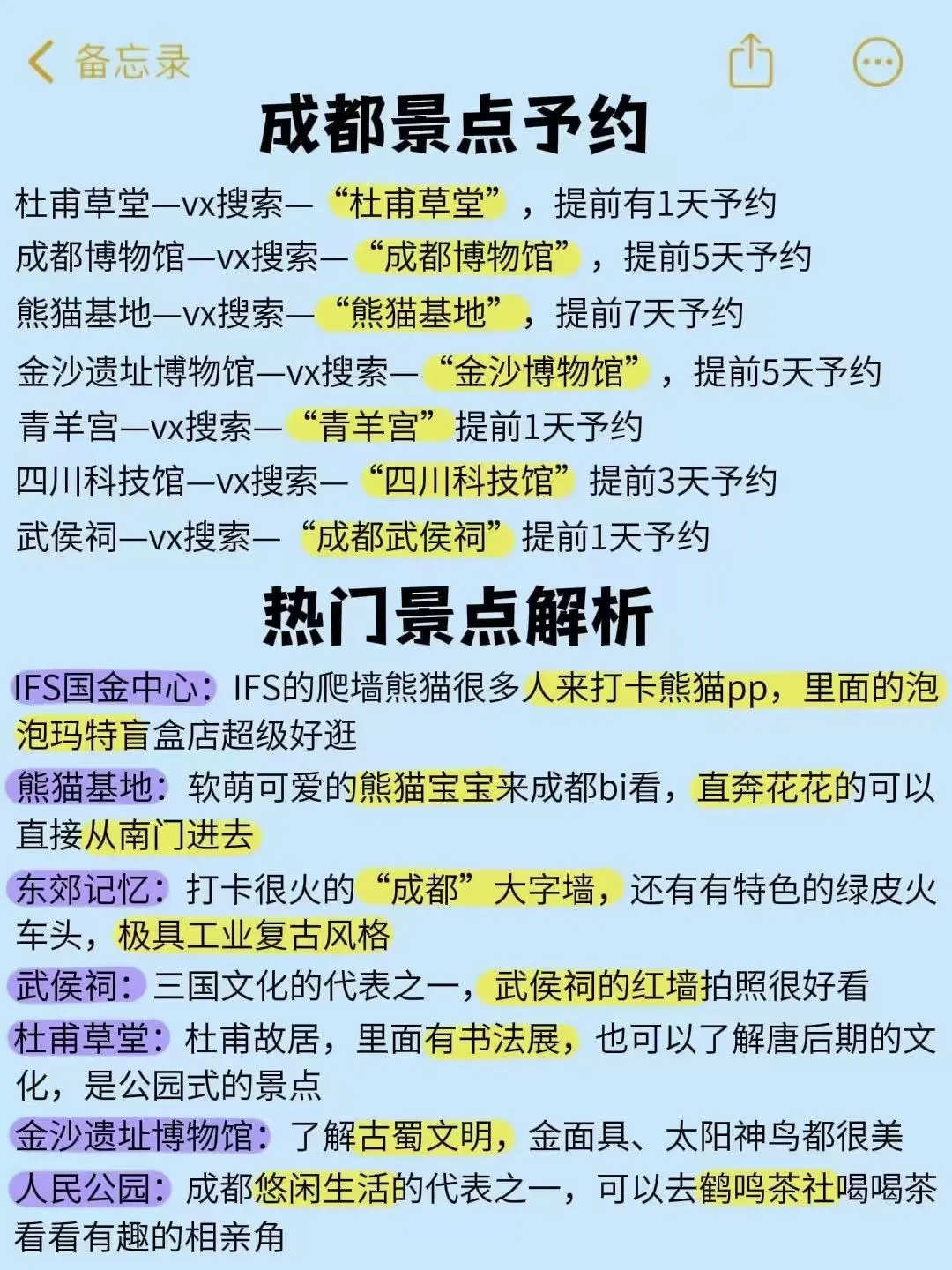 备忘录

成都景点予约

杜甫草堂—vx搜索—“杜甫草堂”，提前有1天予约
成都博物馆—vx搜索—“成都博物馆”，提前5天予约
熊猫基地—vx搜索—“熊猫基地”，提前7天予约
金沙遗址博物馆—vx搜索—“金沙博物馆”，提前5天予约
青羊宫—vx搜索—“青羊宫”提前1天予约
四川科技馆—vx搜索—“四川科技馆”提前3天予约
武侯祠—vx搜索—“成都武侯祠”提前1天予约

热门景点解析

IFS国金中心：IFS的爬墙熊猫很多人来打卡熊猫pp，里面的泡泡玛特盲盒店超级好逛
熊猫基地：软萌可爱的熊猫宝宝来成都bi看，直奔花花的可以直接从南门进去
东郊记忆：打卡很火的“成都”大字墙，还有有特色的绿皮火车头，极具工业复古风格
武侯祠：三国文化的代表之一，武侯祠的红墙拍照很好看
杜甫草堂：杜甫故居，里面有书法展，也可以了解唐后期的文化，是公园式的景点
金沙遗址博物馆：了解古蜀文明，金面具、太阳神鸟都很美
人民公园：成都悠闲生活的代表之一，可以去鹤鸣茶社喝喝茶看看有趣的相亲角